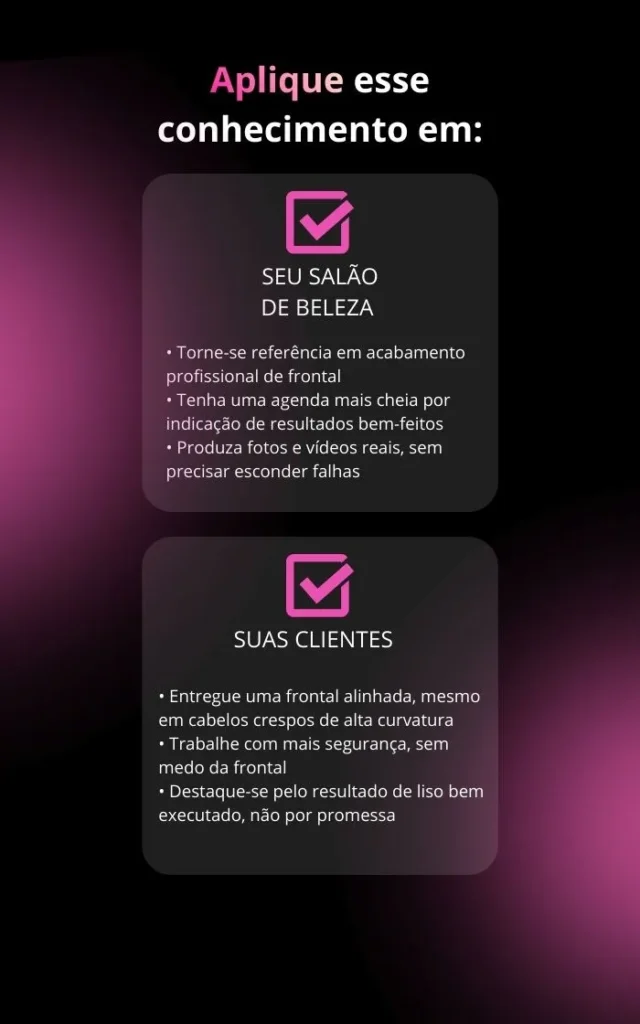 Aplique esse conhecimento em:

☑

SEU SALÃO
DE BELEZA

• Torne-se referência em acabamento profissional de frontal
• Tenha uma agenda mais cheia por indicação de resultados bem-feitos
• Produza fotos e vídeos reais, sem precisar esconder falhas

☑

SUAS CLIENTES

• Entregue uma frontal alinhada, mesmo em cabelos crespos de alta curvatura
• Trabalhe com mais segurança, sem medo da frontal
• Destaque-se pelo resultado de liso bem executado, não por promessa